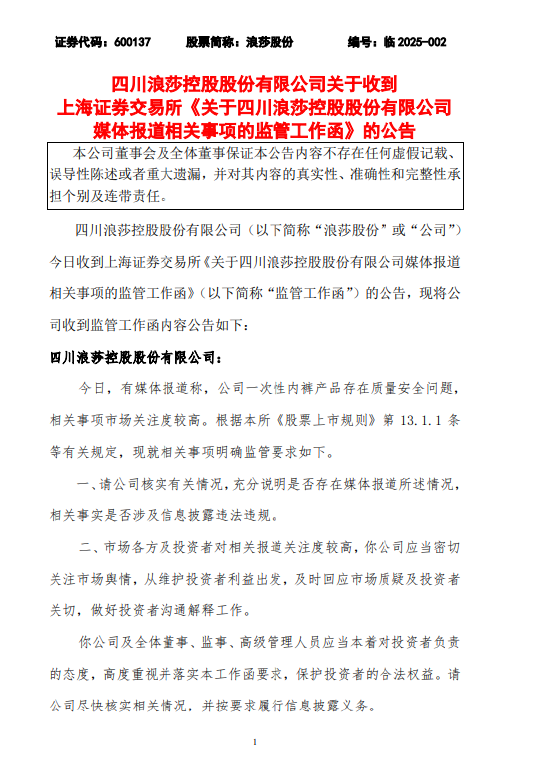 证券代码：600137　　股票简称：浪莎股份　　编号：临 2025-002

四川浪莎控股股份有限公司关于收到上海证券交易所《关于四川浪莎控股股份有限公司媒体报道相关事项的监管工作函》的公告

本公司董事会及全体董事保证本公告内容不存在任何虚假记载、误导性陈述或者重大遗漏，并对其内容的真实性、准确性和完整性承担个别及连带责任。

四川浪莎控股股份有限公司（以下简称“浪莎股份”或“公司”）今日收到上海证券交易所《关于四川浪莎控股股份有限公司媒体报道相关事项的监管工作函》（以下简称“监管工作函”）的公告，现将公司收到监管工作函内容公告如下：

四川浪莎控股股份有限公司：

今日，有媒体报道称，公司一次性内裤产品存在质量安全问题，相关事项市场关注度较高。根据本所《股票上市规则》第 13.1.1 条等有关规定，现就相关事项明确监管要求如下。

一、请公司核实有关情况，充分说明是否存在媒体报道所述情况，相关事实是否涉及信息披露违法违规。

二、市场各方及投资者对相关报道关注度较高，你公司应当密切关注市场舆情，从维护投资者利益出发，及时回应市场质疑及投资者关切，做好投资者沟通解释工作。

你公司及全体董事、监事、高级管理人员应当本着对投资者负责的态度，高度重视并落实本工作函要求，保护投资者的合法权益。请公司尽快核实相关情况，并按要求履行信息披露义务。

1